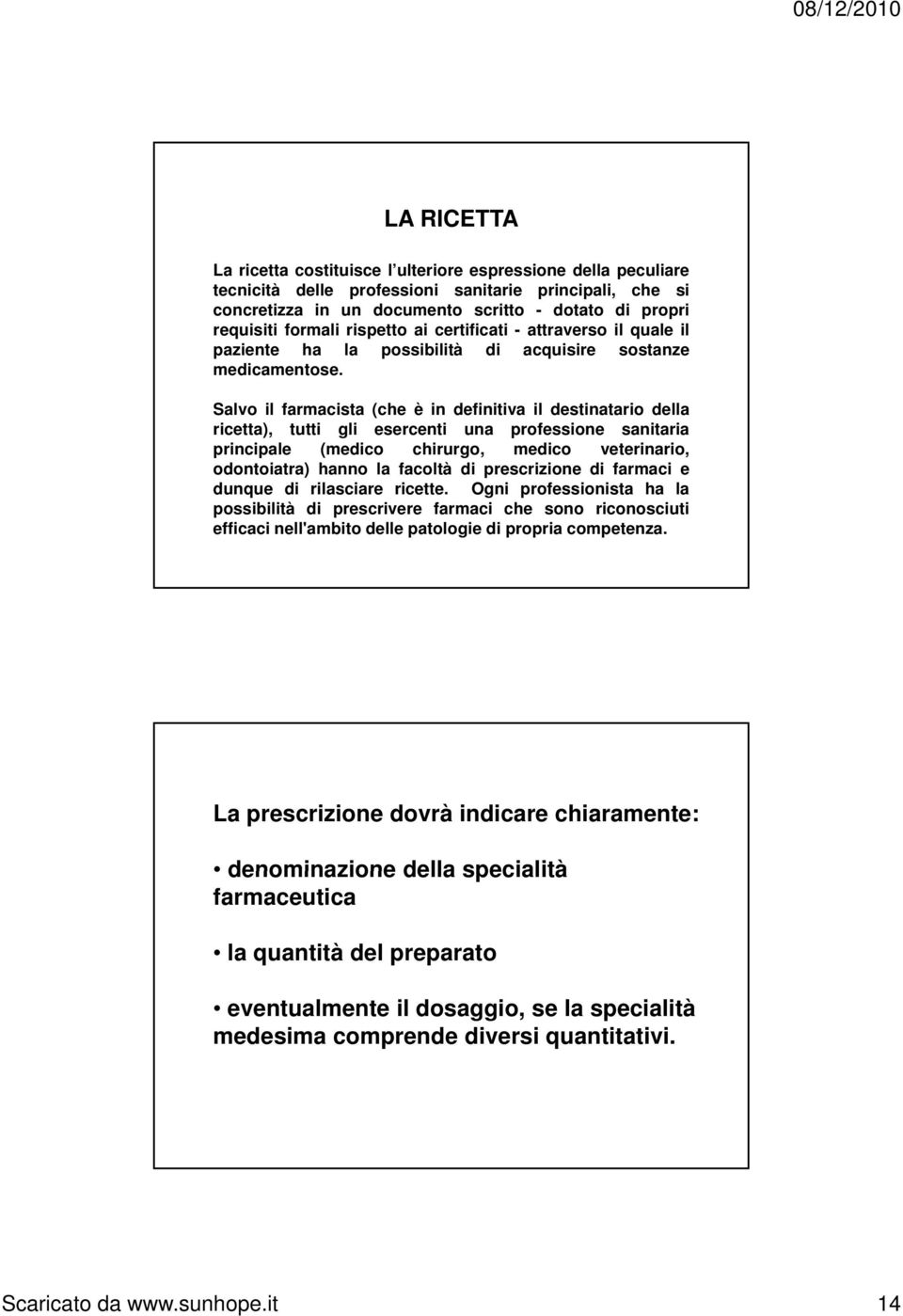 08/12/2010

LA RICETTA

La ricetta costituisce l'ulteriore espressione della peculiare tecnicità delle professioni sanitarie principali, che si concretizza in un documento scritto - dotato di propri requisiti formali rispetto ai certificati - attraverso il quale il paziente ha la possibilità di acquisire sostanze medicamentose.

Salvo il farmacista (che è in definitiva il destinatario della ricetta), tutti gli esercenti una professione sanitaria principale (medico chirurgo, medico veterinario, odontoiatra) hanno la facoltà di prescrizione di farmaci e dunque di rilasciare ricette. Ogni professionista ha la possibilità di prescrivere farmaci che sono riconosciuti efficaci nell'ambito delle patologie di propria competenza.

La prescrizione dovrà indicare chiaramente:

• denominazione della specialità farmaceutica

• la quantità del preparato

• eventualmente il dosaggio, se la specialità medesima comprende diversi quantitativi.

Scaricato da www.sunhope.it 14